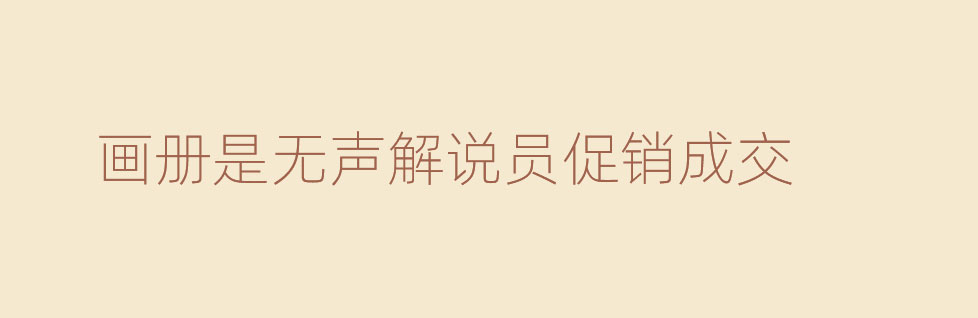 画册是无声解说员促销成交